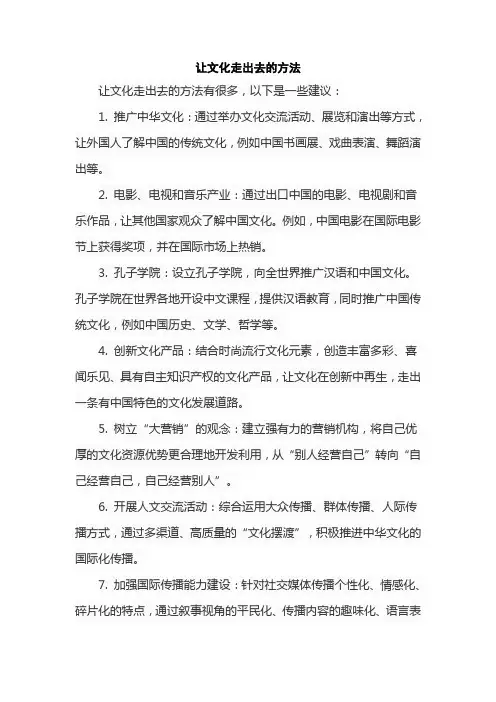 让文化走出去的方法

让文化走出去的方法有很多，以下是一些建议：

1. 推广中华文化：通过举办文化交流活动、展览和演出等方式，让外国人了解中国的传统文化，例如中国书画展、戏曲表演、舞蹈演出等。

2. 电影、电视和音乐产业：通过出口中国的电影、电视剧和音乐作品，让其他国家观众了解中国文化。例如，中国电影在国际电影节上获得奖项，并在国际市场上热销。

3. 孔子学院：设立孔子学院，向全世界推广汉语和中国文化。孔子学院在世界各地开设中文课程，提供汉语教育，同时推广中国传统文化，例如中国历史、文学、哲学等。

4. 创新文化产品：结合时尚流行文化元素，创造丰富多彩、喜闻乐见、具有自主知识产权的文化产品，让文化在创新中再生，走出一条有中国特色的文化发展道路。

5. 树立“大营销”的观念：建立强有力的营销机构，将自己优厚的文化资源优势更合理地开发利用，从“别人经营自己”转向“自己经营自己，自己经营别人”。

6. 开展人文交流活动：综合运用大众传播、群体传播、人际传播方式，通过多渠道、高质量的“文化摆渡”，积极推进中华文化的国际化传播。

7. 加强国际传播能力建设：针对社交媒体传播个性化、情感化、碎片化的特点，通过叙事视角的平民化、传播内容的趣味化、语言表